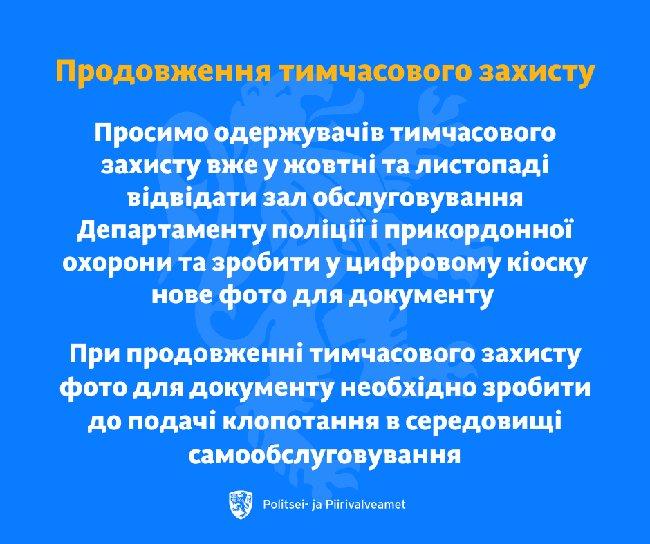 Продовження тимчасового захисту

Просимо одержувачів тимчасового захисту вже у жовтні та листопаді відвідати зал обслуговування Департаменту поліції і прикордонної охорони та зробити у цифровому кіоску нове фото для документу

При продовженні тимчасового захисту фото для документу необхідно зробити до подачі клопотання в середовищі самообслуговування

Politsei- ja Piirivalveamet